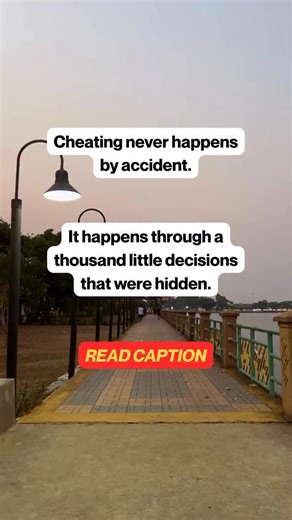 Cheating never happens by accident.

It happens through a thousand little decisions that were hidden.

READ CAPTION